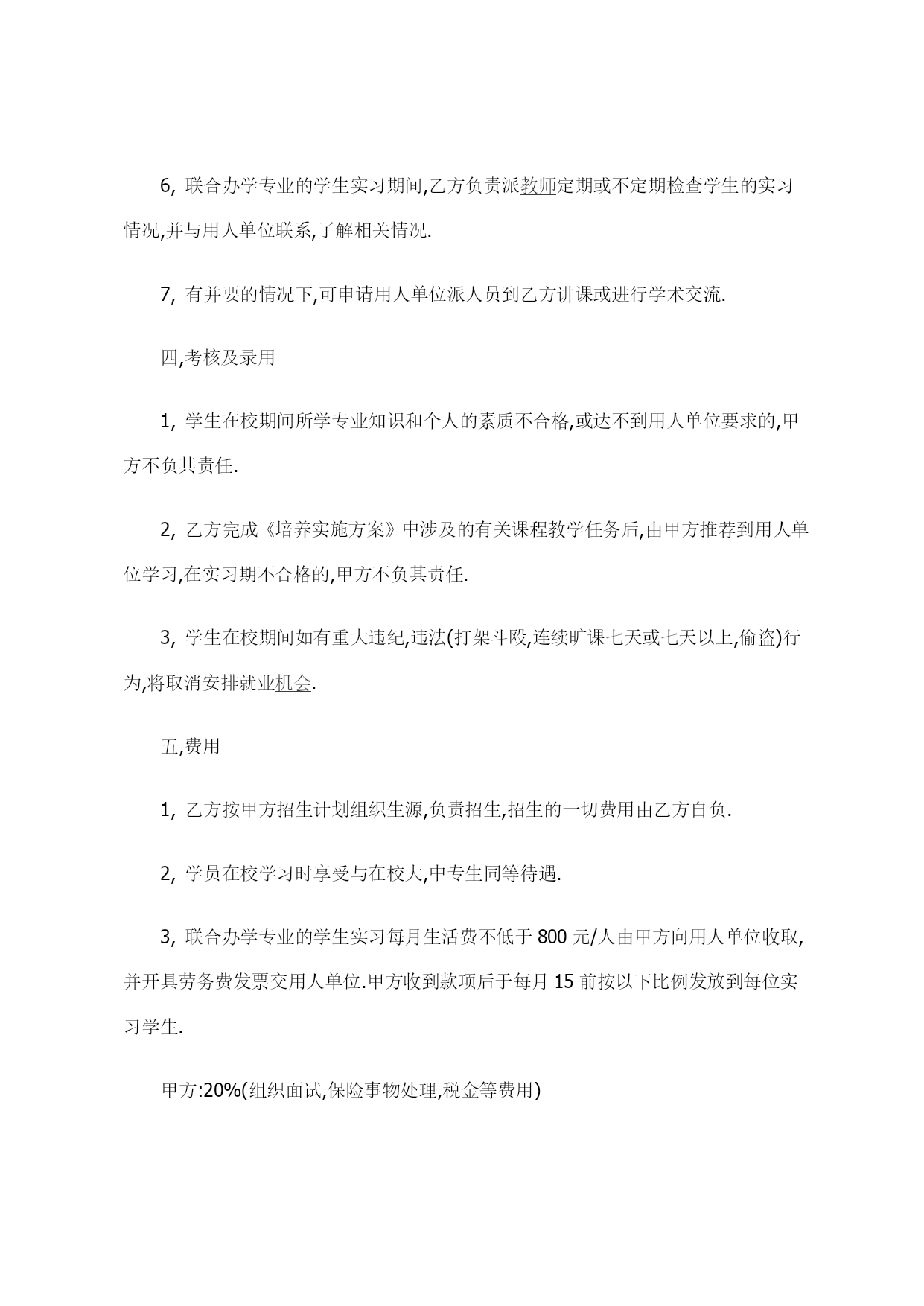 6, 联合办学专业的学生实习期间,乙方负责派教师定期或不定期检查学生的实习情况,并与用人单位联系,了解相关情况.

7, 有并要的情况下,可申请用人单位派人员到乙方讲课或进行学术交流.

四,考核及录用

1, 学生在校期间所学专业知识和个人的素质不合格,或达不到用人单位要求的,甲方不负其责任.

2, 乙方完成《培养实施方案》中涉及的有关课程教学任务后,由甲方推荐到用人单位学习,在实习期不合格的,甲方不负其责任.

3, 学生在校期间如有重大违纪,违法(打架斗殴,连续旷课七天或七天以上,偷盗)行为,将取消安排就业机会.

五,费用

1, 乙方按甲方招生计划组织生源,负责招生,招生的一切费用由乙方自负.

2, 学员在校学习时享受与在校大,中专生同等待遇.

3, 联合办学专业的学生实习每月生活费不低于 800 元/人由甲方向用人单位收取,并开具劳务费发票交用人单位.甲方收到款项后于每月 15 前按以下比例发放到每位实习学生.

甲方:20%(组织面试,保险事物处理,税金等费用)